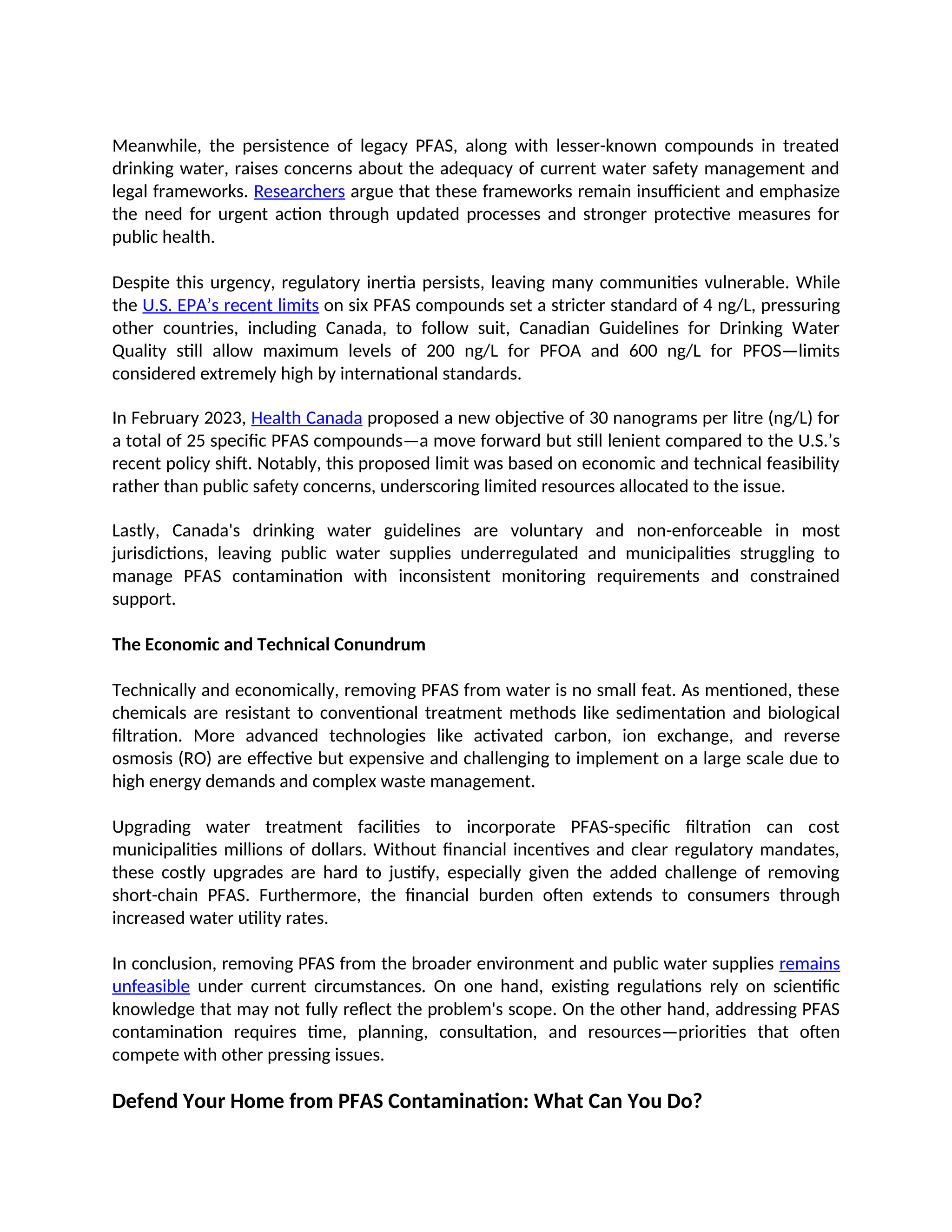 Meanwhile, the persistence of legacy PFAS, along with lesser-known compounds in treated drinking water, raises concerns about the adequacy of current water safety management and legal frameworks. Researchers argue that these frameworks remain insufficient and emphasize the need for urgent action through updated processes and stronger protective measures for public health.

Despite this urgency, regulatory inertia persists, leaving many communities vulnerable. While the U.S. EPA's recent limits on six PFAS compounds set a stricter standard of 4 ng/L, pressuring other countries, including Canada, to follow suit, Canadian Guidelines for Drinking Water Quality still allow maximum levels of 200 ng/L for PFOA and 600 ng/L for PFOS—limits considered extremely high by international standards.

In February 2023, Health Canada proposed a new objective of 30 nanograms per litre (ng/L) for a total of 25 specific PFAS compounds—a move forward but still lenient compared to the U.S.'s recent policy shift. Notably, this proposed limit was based on economic and technical feasibility rather than public safety concerns, underscoring limited resources allocated to the issue.

Lastly, Canada's drinking water guidelines are voluntary and non-enforceable in most jurisdictions, leaving public water supplies underregulated and municipalities struggling to manage PFAS contamination with inconsistent monitoring requirements and constrained support.

The Economic and Technical Conundrum

Technically and economically, removing PFAS from water is no small feat. As mentioned, these chemicals are resistant to conventional treatment methods like sedimentation and biological filtration. More advanced technologies like activated carbon, ion exchange, and reverse osmosis (RO) are effective but expensive and challenging to implement on a large scale due to high energy demands and complex waste management.

Upgrading water treatment facilities to incorporate PFAS-specific filtration can cost municipalities millions of dollars. Without financial incentives and clear regulatory mandates, these costly upgrades are hard to justify, especially given the added challenge of removing short-chain PFAS. Furthermore, the financial burden often extends to consumers through increased water utility rates.

In conclusion, removing PFAS from the broader environment and public water supplies remains unfeasible under current circumstances. On one hand, existing regulations rely on scientific knowledge that may not fully reflect the problem's scope. On the other hand, addressing PFAS contamination requires time, planning, consultation, and resources—priorities that often compete with other pressing issues.

Defend Your Home from PFAS Contamination: What Can You Do?